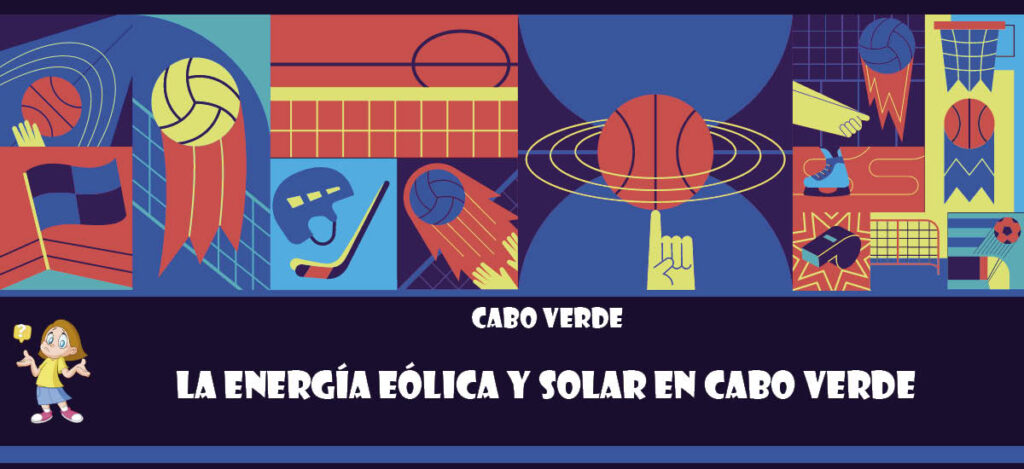 CABO VERDE

LA ENERGÍA EÓLICA Y SOLAR EN CABO VERDE